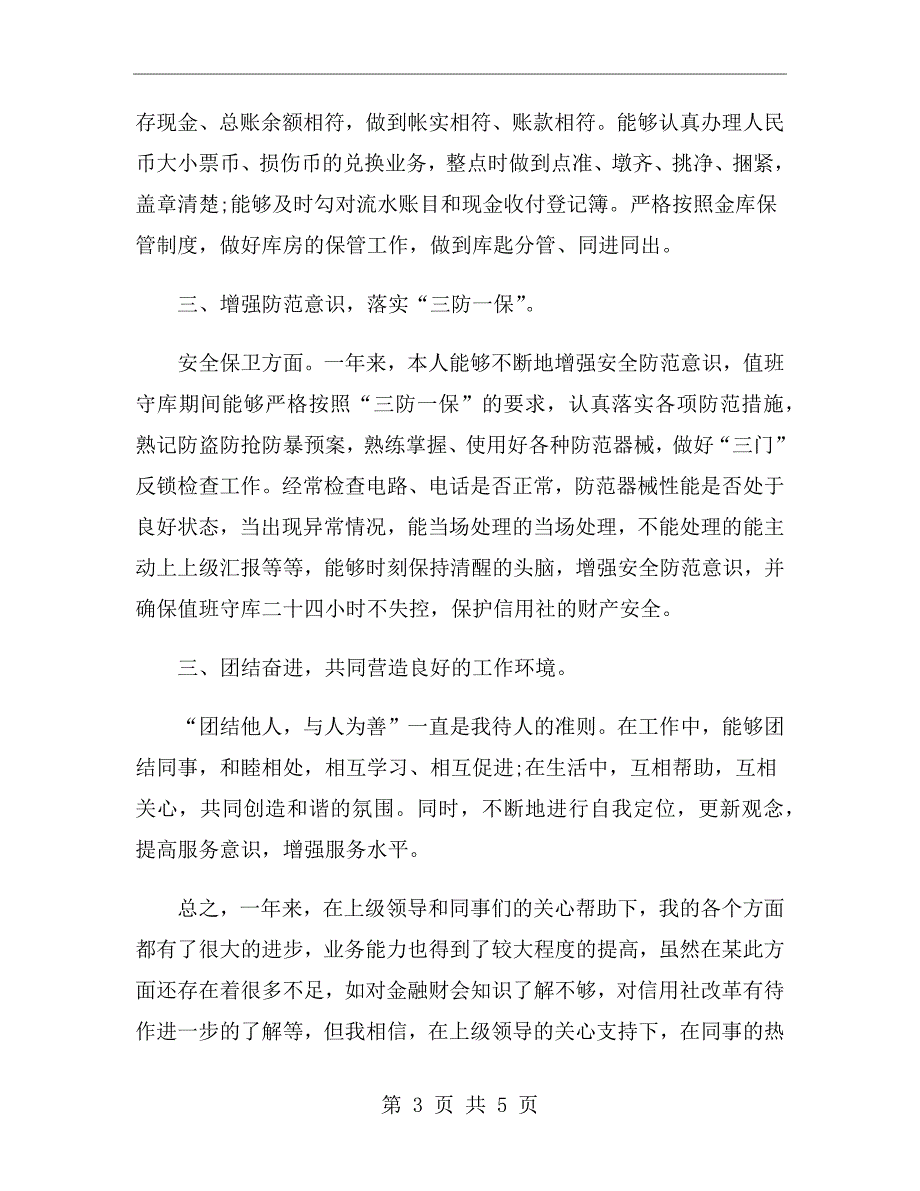 存现金、总账余额相符，做到帐实相符、账款相符。能够认真办理人民币大小票币、损伤币的兑换业务，整点时做到点准、墩齐、挑净、捆紧，盖章清楚;能够及时勾对流水账目和现金收付登记簿。严格按照金库保管制度，做好库房的保管工作，做到库匙分管、同进同出。

三、增强防范意识，落实“三防一保”。

安全保卫方面。一年来，本人能够不断地增强安全防范意识，值班守库期间能够严格按照“三防一保”的要求，认真落实各项防范措施，熟记防盗防抢防暴预案，熟练掌握、使用好各种防范器械，做好“三门”反锁检查工作。经常检查电路、电话是否正常，防范器械性能是否处于良好状态，当出现异常情况，能当场处理的当场处理，不能处理的能主动上上级汇报等等，能够时刻保持清醒的头脑，增强安全防范意识，并确保值班守库二十四小时不失控，保护信用社的财产安全。

三、团结奋进，共同营造良好的工作环境。

“团结他人，与人为善”一直是我待人的准则。在工作中，能够团结同事，和睦相处，相互学习、相互促进;在生活中，互相帮助，互相关心，共同创造和谐的氛围。同时，不断地进行自我定位，更新观念，提高服务意识，增强服务水平。

总之，一年来，在上级领导和同事们的关心帮助下，我的各个方面都有了很大的进步，业务能力也得到了较大程度的提高，虽然在某此方面还存在着很多不足，如对金融财会知识了解不够，对信用社改革有待作进一步的了解等，但我相信，在上级领导的关心支持下，在同事的热

第 3 页 共 5 页